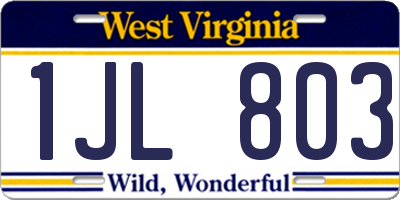 West Virginia

1JL 803

Wild, Wonderful